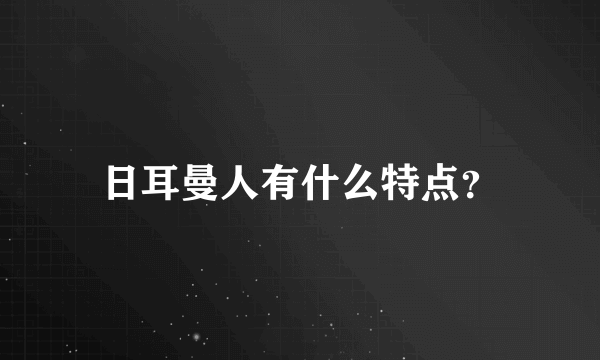 日耳曼人有什么特点?